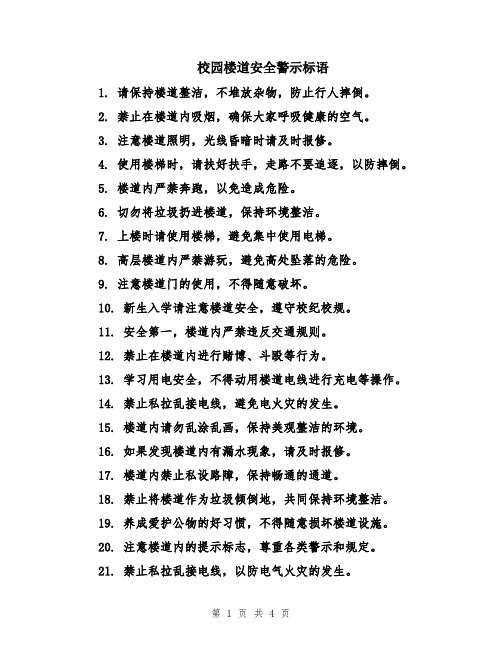 校园楼道安全警示标语

1. 请保持楼道整洁，不堆放杂物，防止行人摔倒。

2. 禁止在楼道内吸烟，确保大家呼吸健康的空气。

3. 注意楼道照明，光线昏暗时请及时报修。

4. 使用楼梯时，请扶好扶手，走路不要追逐，以防摔倒。

5. 楼道内严禁奔跑，以免造成危险。

6. 切勿将垃圾扔进楼道，保持环境整洁。

7. 上楼时请使用楼梯，避免集中使用电梯。

8. 高层楼道内严禁游玩，避免高处坠落的危险。

9. 注意楼道门的使用，不得随意破坏。

10. 新生入学请注意楼道安全，遵守校纪校规。

11. 安全第一，楼道内严禁违反交通规则。

12. 禁止在楼道内进行赌博、斗殴等行为。

13. 学习用电安全，不得动用楼道电线进行充电等操作。

14. 禁止私拉乱接电线，避免电火灾的发生。

15. 楼道内请勿乱涂乱画，保持美观整洁的环境。

16. 如果发现楼道内有漏水现象，请及时报修。

17. 楼道内禁止私设路障，保持畅通的通道。

18. 禁止将楼道作为垃圾倾倒地，共同保持环境整洁。

19. 养成爱护公物的好习惯，不得随意损坏楼道设施。

20. 注意楼道内的提示标志，尊重各类警示和规定。

21. 禁止私拉乱接电线，以防电气火灾的发生。

第 1 页 共 4 页